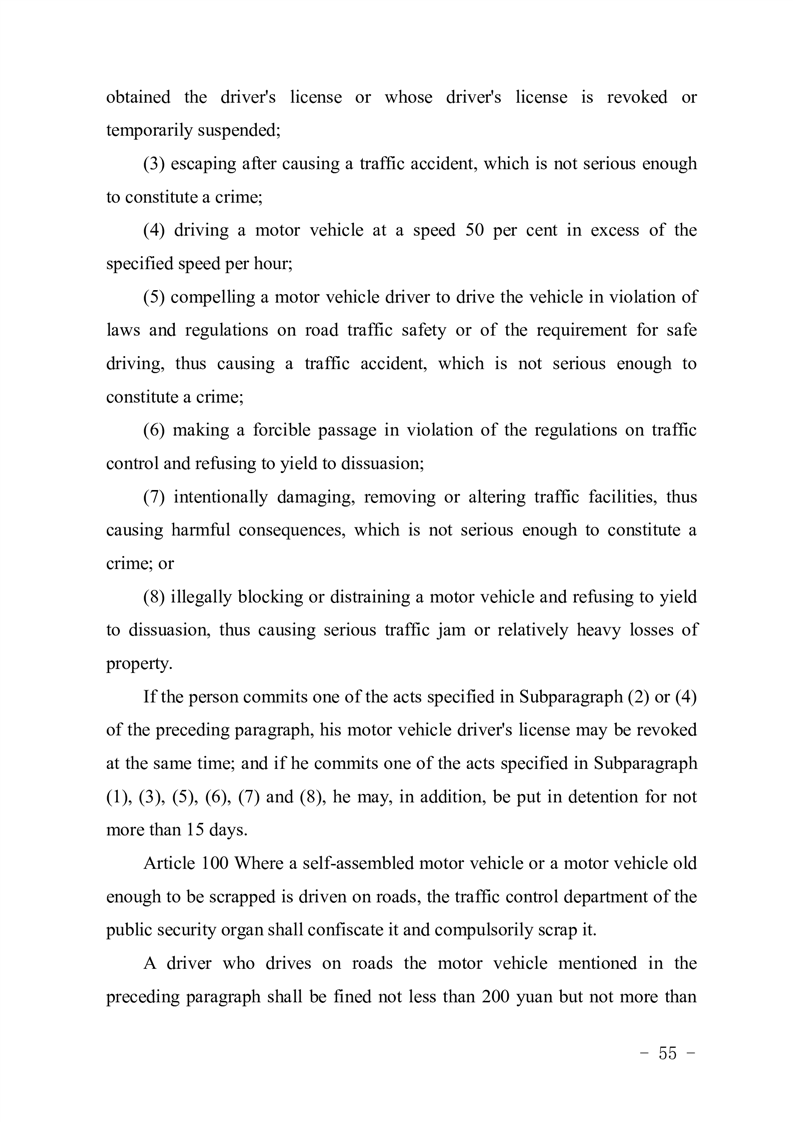 obtained the driver's license or whose driver's license is revoked or temporarily suspended;

(3) escaping after causing a traffic accident, which is not serious enough to constitute a crime;

(4) driving a motor vehicle at a speed 50 per cent in excess of the specified speed per hour;

(5) compelling a motor vehicle driver to drive the vehicle in violation of laws and regulations on road traffic safety or of the requirement for safe driving, thus causing a traffic accident, which is not serious enough to constitute a crime;

(6) making a forcible passage in violation of the regulations on traffic control and refusing to yield to dissuasion;

(7) intentionally damaging, removing or altering traffic facilities, thus causing harmful consequences, which is not serious enough to constitute a crime; or

(8) illegally blocking or distraining a motor vehicle and refusing to yield to dissuasion, thus causing serious traffic jam or relatively heavy losses of property.

If the person commits one of the acts specified in Subparagraph (2) or (4) of the preceding paragraph, his motor vehicle driver's license may be revoked at the same time; and if he commits one of the acts specified in Subparagraph (1), (3), (5), (6), (7) and (8), he may, in addition, be put in detention for not more than 15 days.

Article 100 Where a self-assembled motor vehicle or a motor vehicle old enough to be scrapped is driven on roads, the traffic control department of the public security organ shall confiscate it and compulsorily scrap it.

A driver who drives on roads the motor vehicle mentioned in the preceding paragraph shall be fined not less than 200 yuan but not more than

- 55 -